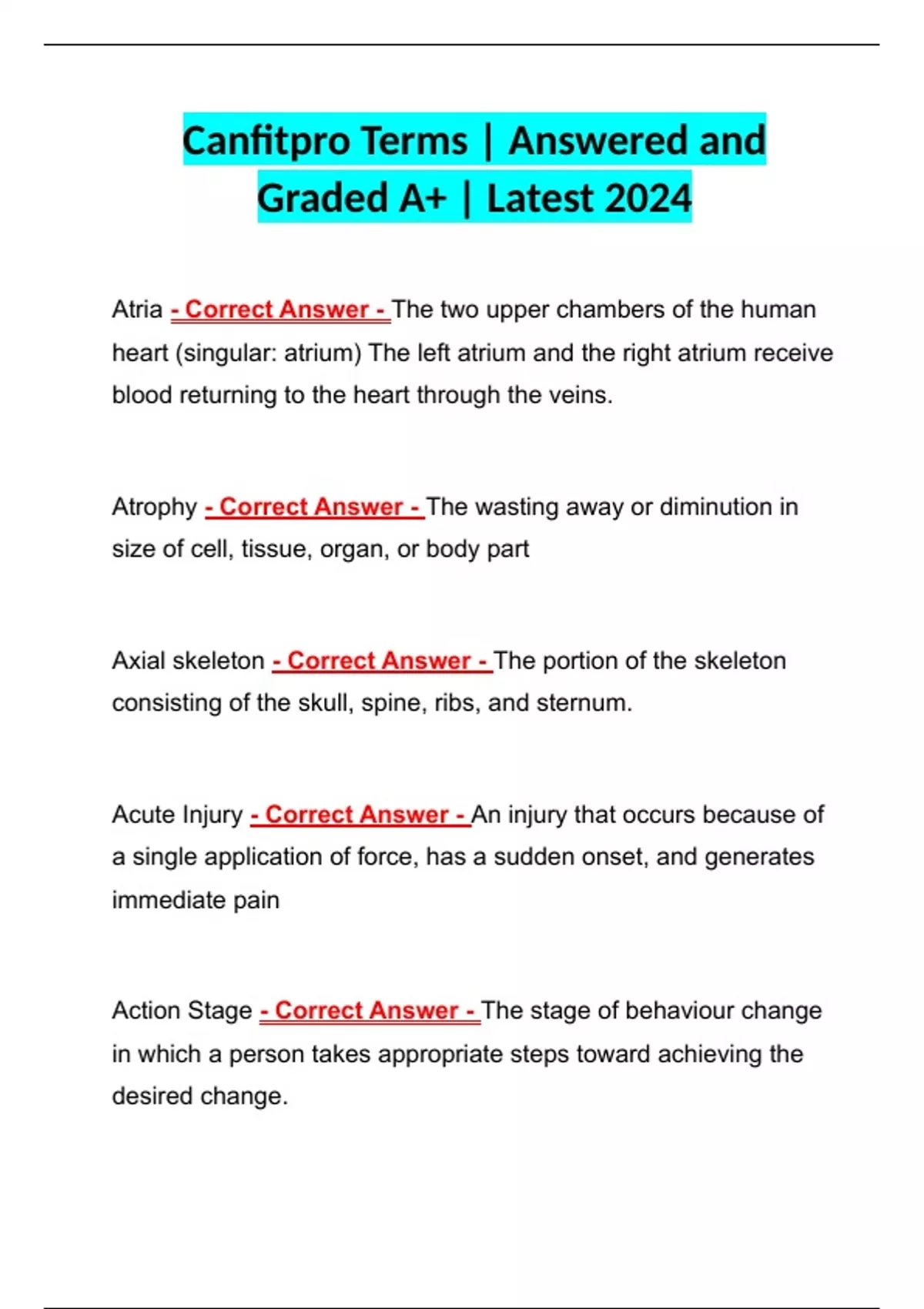 Canfitpro Terms | Answered and Graded A+ | Latest 2024

Atria - Correct Answer - The two upper chambers of the human heart (singular: atrium) The left atrium and the right atrium receive blood returning to the heart through the veins.

Atrophy - Correct Answer - The wasting away or diminution in size of cell, tissue, organ, or body part

Axial skeleton - Correct Answer - The portion of the skeleton consisting of the skull, spine, ribs, and sternum.

Acute Injury - Correct Answer - An injury that occurs because of a single application of force, has a sudden onset, and generates immediate pain

Action Stage - Correct Answer - The stage of behaviour change in which a person takes appropriate steps toward achieving the desired change.